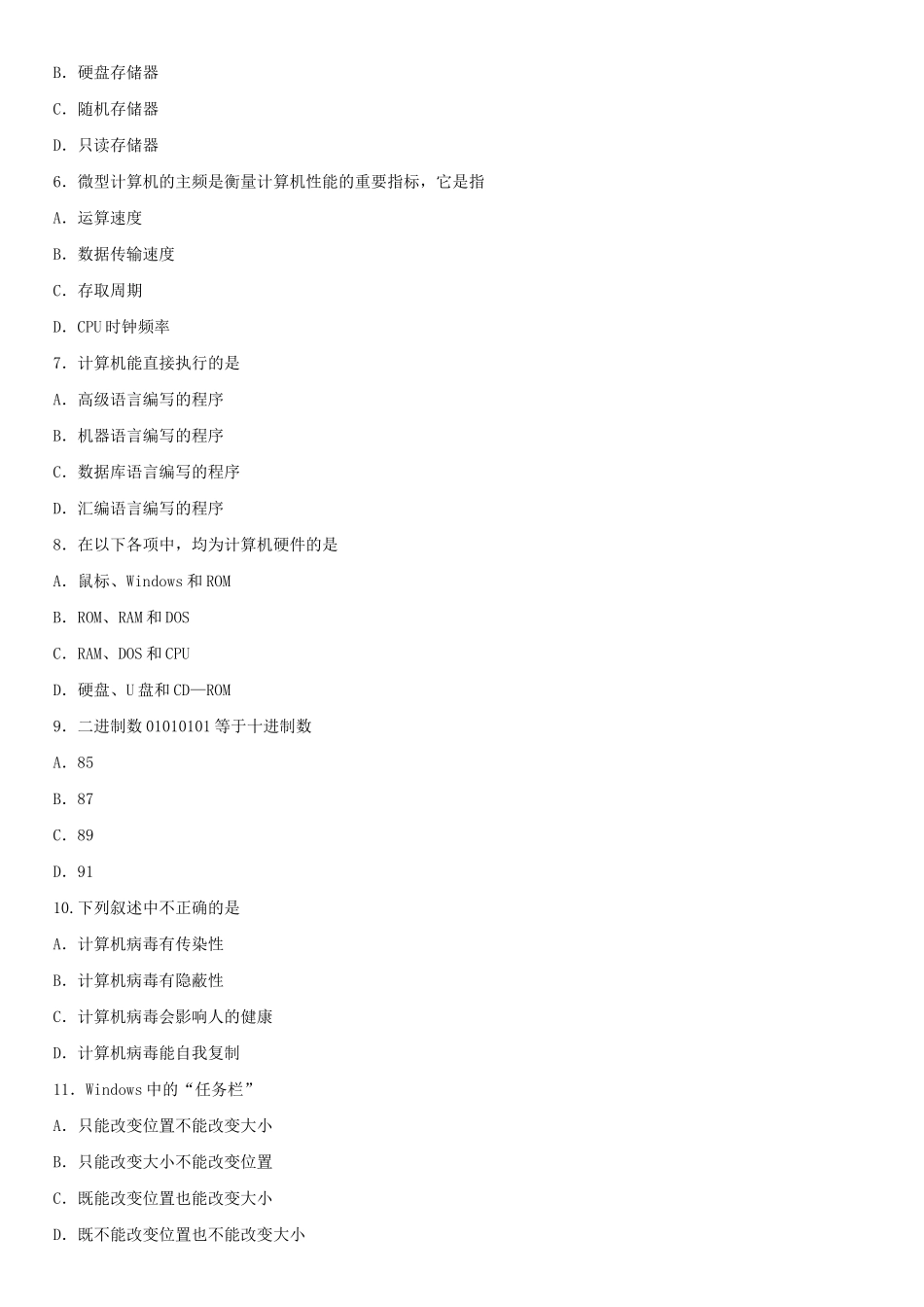 B. 硬盘存储器

C. 随机存储器

D. 只读存储器

6. 微型计算机的主频是衡量计算机性能的重要指标，它是指

A. 运算速度

B. 数据传输速度

C. 存取周期

D. CPU 时钟频率

7. 计算机能直接执行的是

A. 高级语言编写的程序

B. 机器语言编写的程序

C. 数据库语言编写的程序

D. 汇编语言编写的程序

8. 在以下各项中，均为计算机硬件的是

A. 鼠标、Windows 和 ROM

B. ROM、RAM 和 DOS

C. RAM、DOS 和 CPU

D. 硬盘、U 盘和 CD—ROM

9. 二进制数 01010101 等于十进制数

A. 85

B. 87

C. 89

D. 91

10.下列叙述中不正确的是

A. 计算机病毒有传染性

B. 计算机病毒有隐蔽性

C. 计算机病毒会影响人的健康

D. 计算机病毒能自我复制

11. Windows 中的“任务栏”

A. 只能改变位置不能改变大小

B. 只能改变大小不能改变位置

C. 既能改变位置也能改变大小

D. 既不能改变位置也不能改变大小